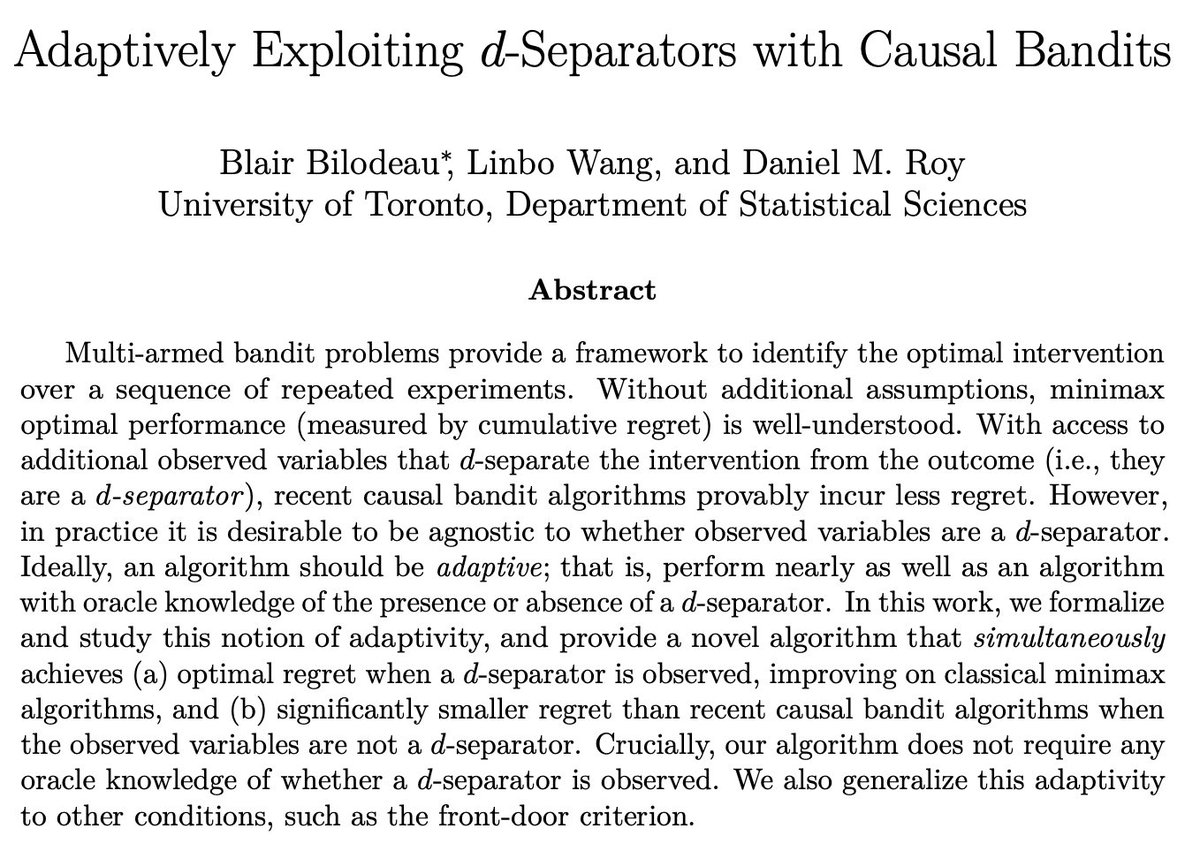 Adaptively Exploiting $d$-Separators with Causal Bandits

Blair Bilodeau*, Linbo Wang, and Daniel M. Roy
University of Toronto, Department of Statistical Sciences

Abstract

Multi-armed bandit problems provide a framework to identify the optimal intervention over a sequence of repeated experiments. Without additional assumptions, minimax optimal performance (measured by cumulative regret) is well-understood. With access to additional observed variables that $d$-separate the intervention from the outcome (i.e., they are a $d$-separator), recent causal bandit algorithms provably incur less regret. However, in practice it is desirable to be agnostic to whether observed variables are a $d$-separator. Ideally, an algorithm should be adaptive; that is, perform nearly as well as an algorithm with oracle knowledge of the presence or absence of a $d$-separator. In this work, we formalize and study this notion of adaptivity, and provide a novel algorithm that simultaneously achieves (a) optimal regret when a $d$-separator is observed, improving on classical minimax algorithms, and (b) significantly smaller regret than recent causal bandit algorithms when the observed variables are not a $d$-separator. Crucially, our algorithm does not require any oracle knowledge of whether a $d$-separator is observed. We also generalize this adaptivity to other conditions, such as the front-door criterion.